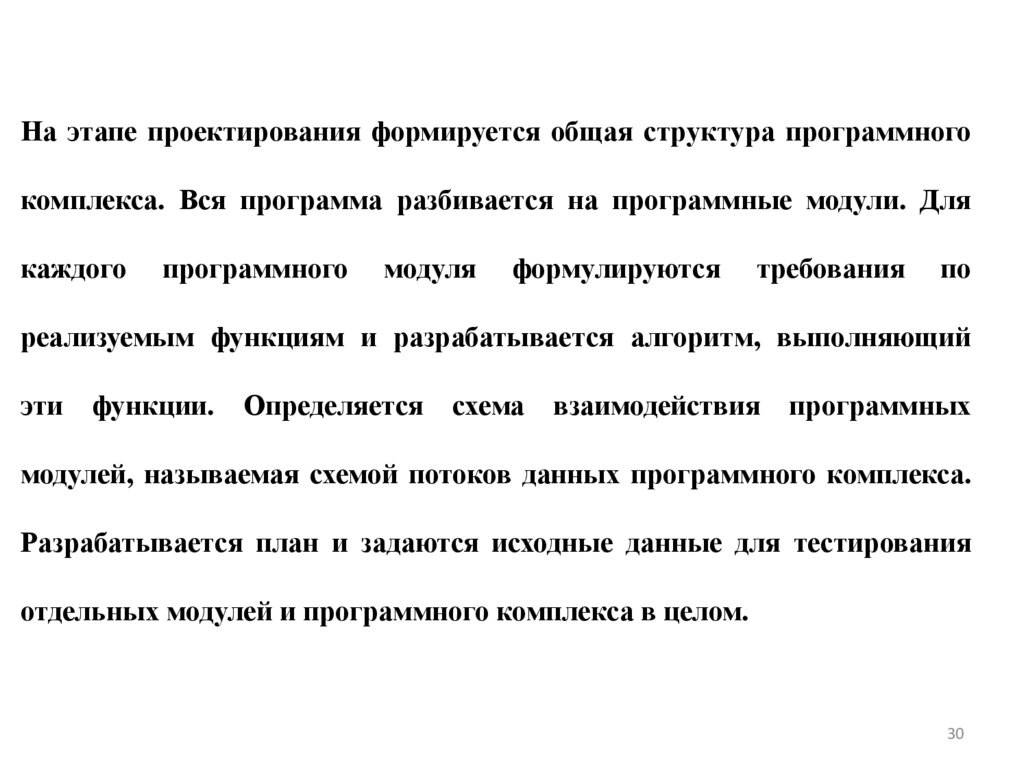 На этапе проектирования формируется общая структура программного комплекса. Вся программа разбивается на программные модули. Для каждого программного модуля формулируются требования по реализуемым функциям и разрабатывается алгоритм, выполняющий эти функции. Определяется схема взаимодействия программных модулей, называемая схемой потоков данных программного комплекса. Разрабатывается план и задаются исходные данные для тестирования отдельных модулей и программного комплекса в целом.

30